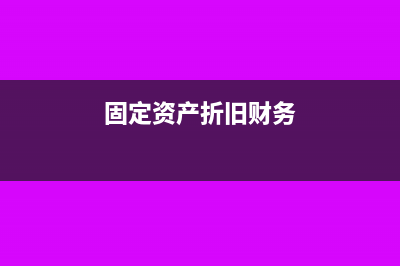 固定资产折旧财务